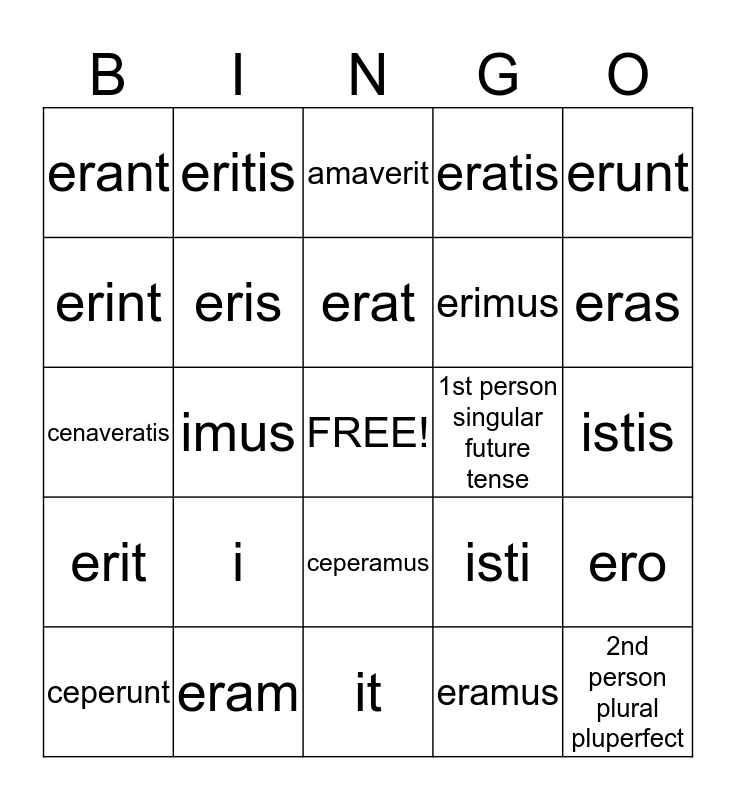 | B | I | N | G | O |
|---|---|---|---|---|
| erant | eritis | amaverit | eratis | erunt |
| erint | eris | erat | erimus | eras |
| cenaveratis | imus | FREE! | 1st person singular future tense | istis |
| erit | i | ceperamus | isti | ero |
| ceperunt | eram | it | eramus | 2nd person plural pluperfect |